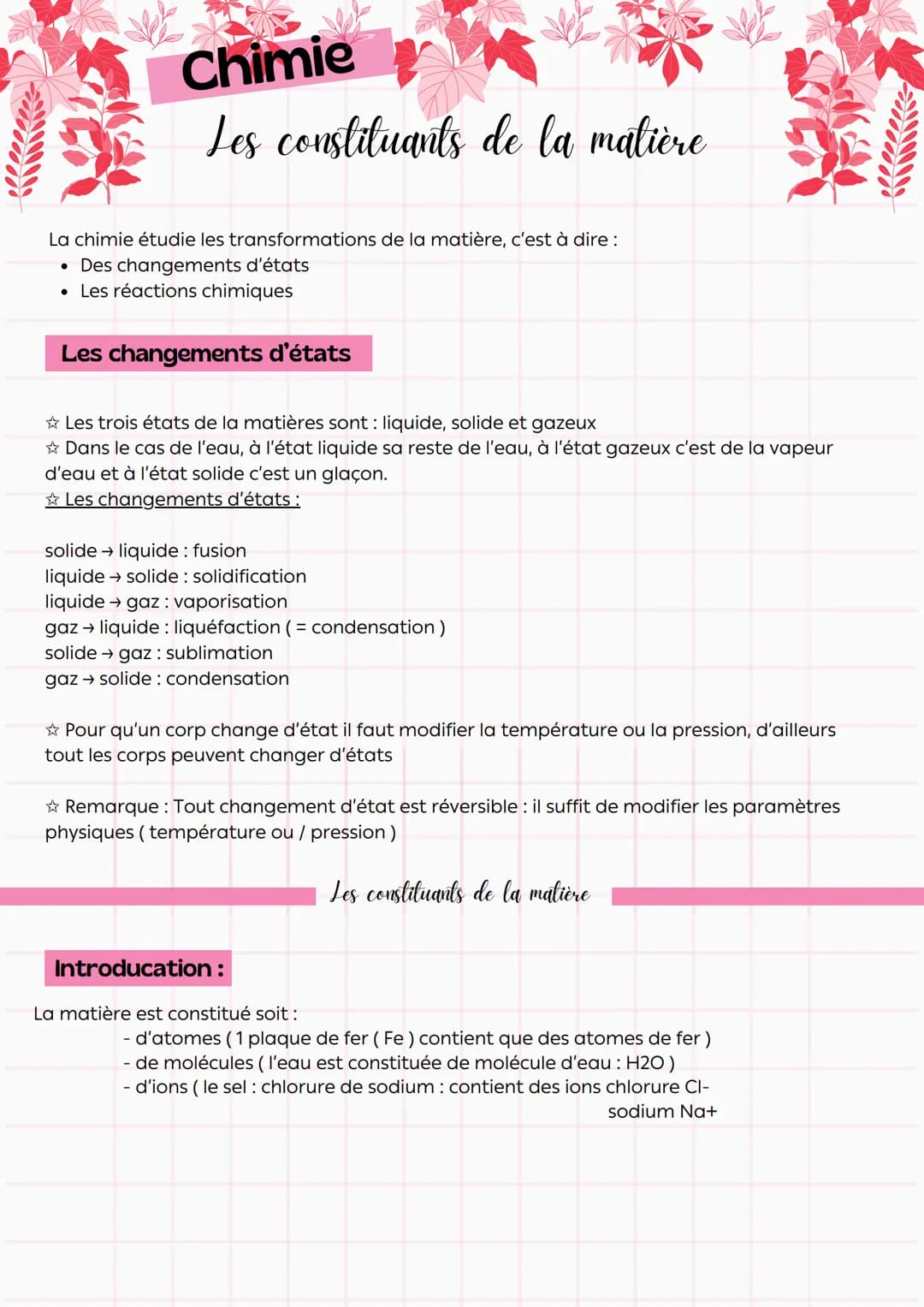 Chimie
Les constituants de la matière

La chimie étudie les transformations de la matière, c'est à dire :
• Des changements d'états
• Les réactions chimiques

Les changements d'états

☆ Les trois états de la matières sont : liquide, solide et gazeux
☆ Dans le cas de l'eau, à l'état liquide sa reste de l'eau, à l'état gazeux c'est de la vapeur d'eau et à l'état solide c'est un glaçon.
☆ Les changements d'états :

solide → liquide : fusion
liquide → solide : solidification
liquide → gaz : vaporisation
gaz → liquide : liquéfaction ( = condensation )
solide → gaz : sublimation
gaz → solide : condensation

☆ Pour qu'un corp change d'état il faut modifier la température ou la pression, d'ailleurs tout les corps peuvent changer d'états

☆ Remarque : Tout changement d'état est réversible : il suffit de modifier les paramètres physiques ( température ou / pression )

Les constituants de la matière

Introducation :

La matière est constitué soit :
- d'atomes ( 1 plaque de fer ( Fe ) contient que des atomes de fer )
- de molécules ( l'eau est constituée de molécule d'eau : H2O )
- d'ions ( le sel : chlorure de sodium : contient des ions chlorure Cl-
sodium Na+